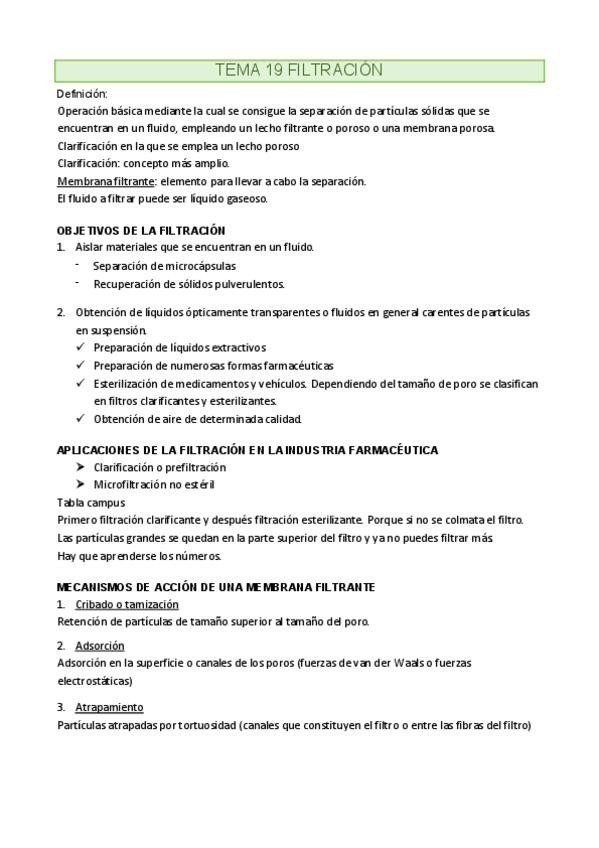 TEMA 19 FILTRACIÓN

Definición:
Operación básica mediante la cual se consigue la separación de partículas sólidas que se encuentran en un fluido, empleando un lecho filtrante o poroso o una membrana porosa.
Clarificación en la que se emplea un lecho poroso
Clarificación: concepto más amplio.
Membrana filtrante: elemento para llevar a cabo la separación.
El fluido a filtrar puede ser líquido gaseoso.

OBJETIVOS DE LA FILTRACIÓN
1. Aislar materiales que se encuentran en un fluido.
- Separación de microcápsulas
- Recuperación de sólidos pulverulentos.

2. Obtención de líquidos ópticamente transparentes o fluidos en general carentes de partículas en suspensión.
✓ Preparación de líquidos extractivos
✓ Preparación de numerosas formas farmacéuticas
✓ Esterilización de medicamentos y vehículos. Dependiendo del tamaño de poro se clasifican en filtros clarificantes y esterilizantes.
✓ Obtención de aire de determinada calidad.

APLICACIONES DE LA FILTRACIÓN EN LA INDUSTRIA FARMACÉUTICA
➤ Clarificación o prefiltración
➤ Microfiltración no estéril
Tabla campus
Primero filtración clarificante y después filtración esterilizante. Porque si no se colmata el filtro.
Las partículas grandes se quedan en la parte superior del filtro y ya no puedes filtrar más.
Hay que aprenderse los números.

MECANISMOS DE ACCIÓN DE UNA MEMBRANA FILTRANTE
1. Cribado o tamización
Retención de partículas de tamaño superior al tamaño del poro.

2. Adsorción
Adsorción en la superficie o canales de los poros (fuerzas de van der Waals o fuerzas electrostáticas)

3. Atrapamiento
Partículas atrapadas por tortuosidad (canales que constituyen el filtro o entre las fibras del filtro)